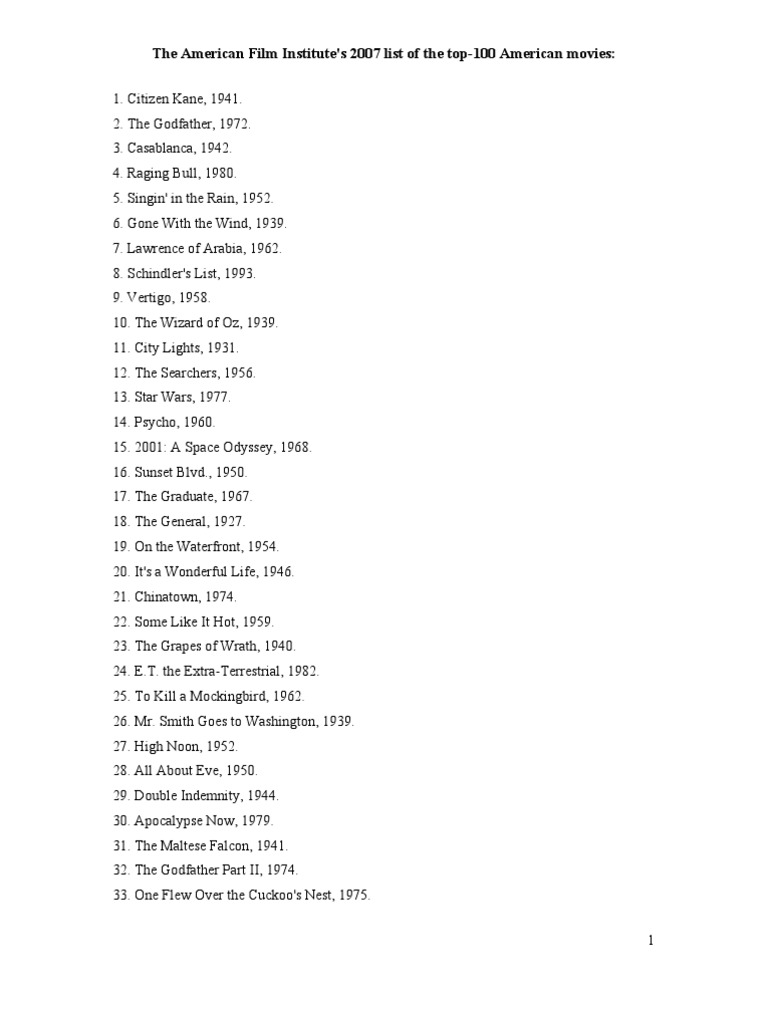 The American Film Institute's 2007 list of the top-100 American movies:

1. Citizen Kane, 1941.
2. The Godfather, 1972.
3. Casablanca, 1942.
4. Raging Bull, 1980.
5. Singin' in the Rain, 1952.
6. Gone With the Wind, 1939.
7. Lawrence of Arabia, 1962.
8. Schindler's List, 1993.
9. Vertigo, 1958.
10. The Wizard of Oz, 1939.
11. City Lights, 1931.
12. The Searchers, 1956.
13. Star Wars, 1977.
14. Psycho, 1960.
15. 2001: A Space Odyssey, 1968.
16. Sunset Blvd., 1950.
17. The Graduate, 1967.
18. The General, 1927.
19. On the Waterfront, 1954.
20. It's a Wonderful Life, 1946.
21. Chinatown, 1974.
22. Some Like It Hot, 1959.
23. The Grapes of Wrath, 1940.
24. E.T. the Extra-Terrestrial, 1982.
25. To Kill a Mockingbird, 1962.
26. Mr. Smith Goes to Washington, 1939.
27. High Noon, 1952.
28. All About Eve, 1950.
29. Double Indemnity, 1944.
30. Apocalypse Now, 1979.
31. The Maltese Falcon, 1941.
32. The Godfather Part II, 1974.
33. One Flew Over the Cuckoo's Nest, 1975.

1